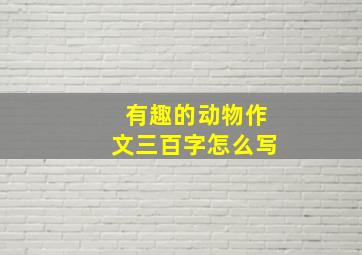 有趣的动物作文三百字怎么写